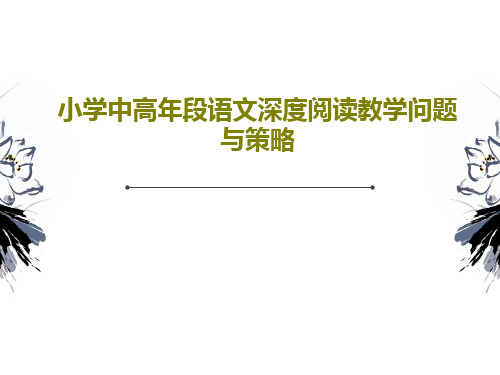 小学中高年段语文深度阅读教学问题与策略